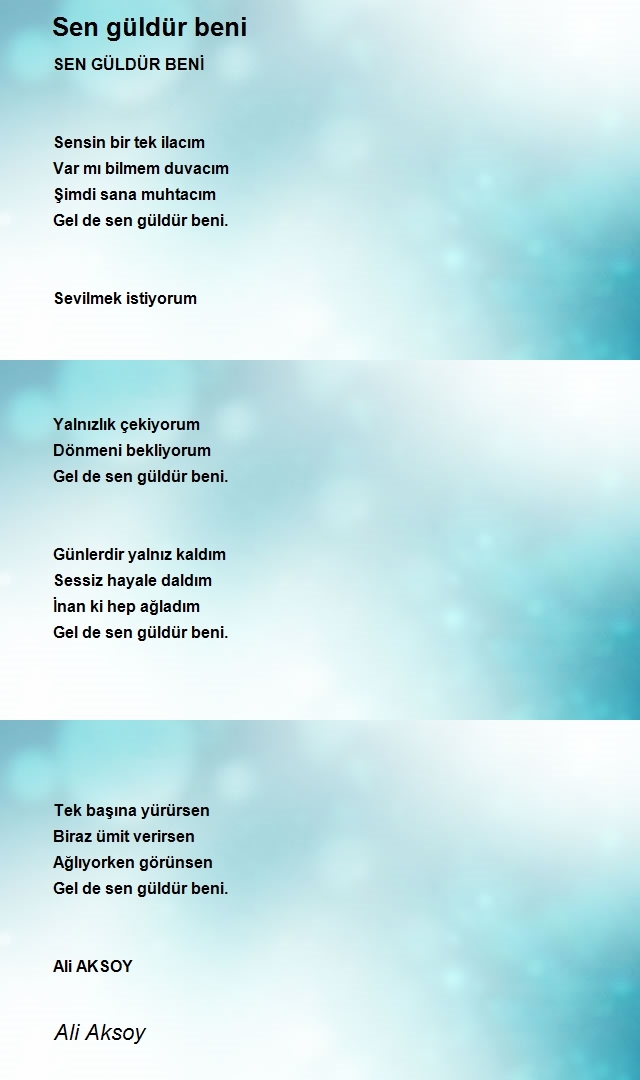 Sen güldür beni

SEN GÜLDÜR BENİ

Sensin bir tek ilacım
Var mı bilmem duvacım
Şimdi sana muhtacım
Gel de sen güldür beni.

Sevilmek istiyorum

Yalnızlık çekiyorum
Dönmeni bekliyorum
Gel de sen güldür beni.

Günlerdir yalnız kaldım
Sessiz hayale daldım
İnan ki hep ağladım
Gel de sen güldür beni.

Tek başına yürürsen
Biraz ümit verirsen
Ağlıyorken görünsen
Gel de sen güldür beni.

Ali AKSOY

Ali Aksoy